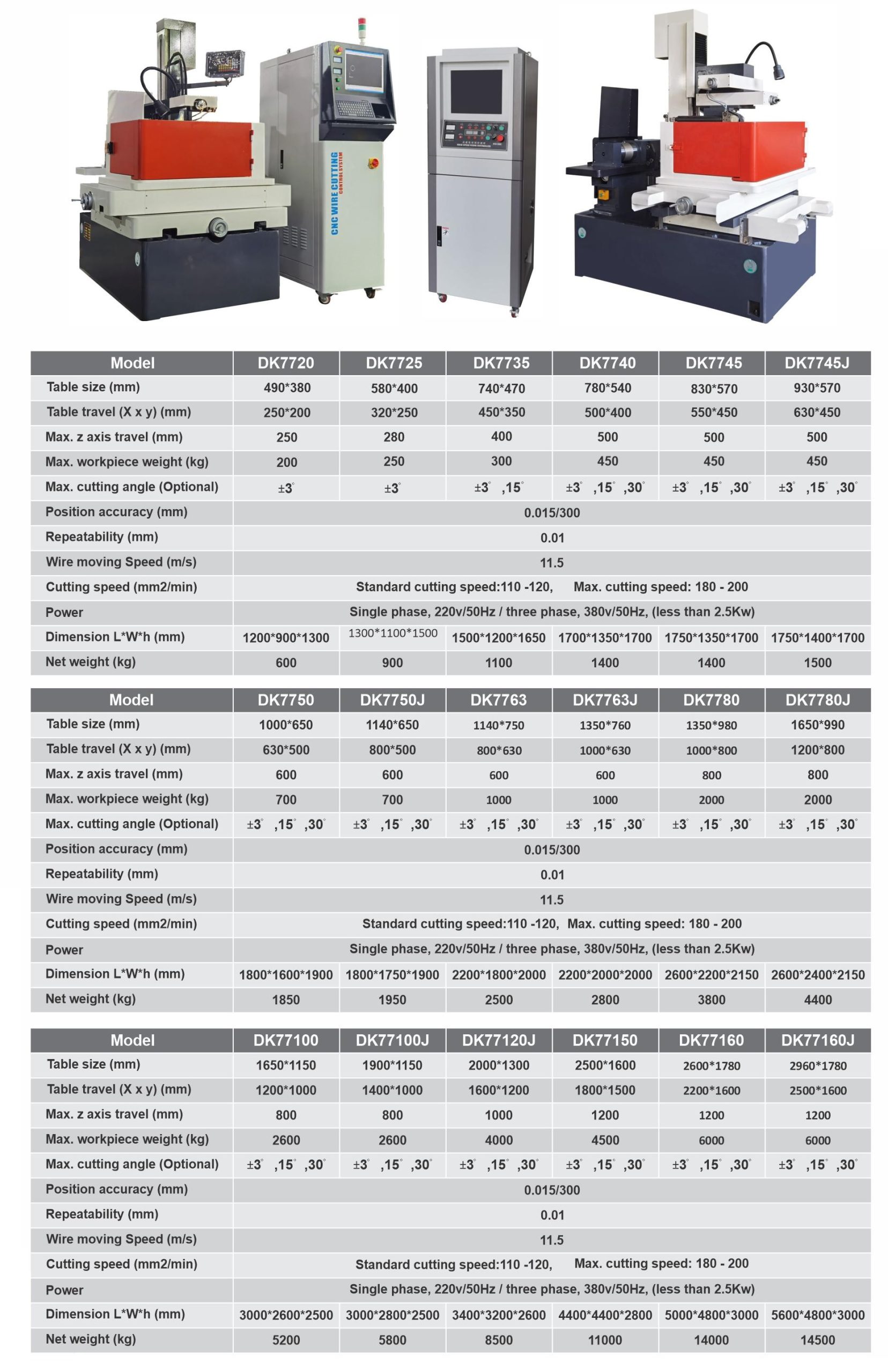 CNC WIRE CUTTING
CONTROL SYSTEM

| Model | DK7720 | DK7725 | DK7735 | DK7740 | DK7745 | DK7745J |
|---|---|---|---|---|---|---|
| Table size (mm) | 490*380 | 580*400 | 740*470 | 780*540 | 830*570 | 930*570 |
| Table travel (X x y) (mm) | 250*200 | 320*250 | 450*350 | 500*400 | 550*450 | 630*450 |
| Max. z axis travel (mm) | 250 | 280 | 400 | 500 | 500 | 500 |
| Max. workpiece weight (kg) | 200 | 250 | 300 | 450 | 450 | 450 |
| Max. cutting angle (Optional) | ±3° | ±3° | ±3° ,15° | ±3° ,15° ,30° | ±3° ,15° ,30° | ±3° ,15° ,30° |
| Position accuracy (mm) | 0.015/300 | | | | | |
| Repeatability (mm) | 0.01 | | | | | |
| Wire moving Speed (m/s) | 11.5 | | | | | |
| Cutting speed (mm2/min) | Standard cutting speed:110 -120, Max. cutting speed: 180 - 200 | | | | | |
| Power | Single phase, 220v/50Hz / three phase, 380v/50Hz, (less than 2.5Kw) | | | | | |
| Dimension L*W*h (mm) | 1200*900*1300 | 1300*1100*1500 | 1500*1200*1650 | 1700*1350*1700 | 1750*1350*1700 | 1750*1400*1700 |
| Net weight (kg) | 600 | 900 | 1100 | 1400 | 1400 | 1500 |

| Model | DK7750 | DK7750J | DK7763 | DK7763J | DK7780 | DK7780J |
|---|---|---|---|---|---|---|
| Table size (mm) | 1000*650 | 1140*650 | 1140*750 | 1350*760 | 1350*980 | 1650*990 |
| Table travel (X x y) (mm) | 630*500 | 800*500 | 800*630 | 1000*630 | 1000*800 | 1200*800 |
| Max. z axis travel (mm) | 600 | 600 | 600 | 600 | 800 | 800 |
| Max. workpiece weight (kg) | 700 | 700 | 1000 | 1000 | 2000 | 2000 |
| Max. cutting angle (Optional) | ±3° ,15° ,30° | ±3° ,15° ,30° | ±3° ,15° ,30° | ±3° ,15° ,30° | ±3° ,15° ,30° | ±3° ,15° ,30° |
| Position accuracy (mm) | 0.015/300 | | | | | |
| Repeatability (mm) | 0.01 | | | | | |
| Wire moving Speed (m/s) | 11.5 | | | | | |
| Cutting speed (mm2/min) | Standard cutting speed:110 -120, Max. cutting speed: 180 - 200 | | | | | |
| Power | Single phase, 220v/50Hz / three phase, 380v/50Hz, (less than 2.5Kw) | | | | | |
| Dimension L*W*h (mm) | 1800*1600*1900 | 1800*1750*1900 | 2200*1800*2000 | 2200*2000*2000 | 2600*2200*2150 | 2600*2400*2150 |
| Net weight (kg) | 1850 | 1950 | 2500 | 2800 | 3800 | 4400 |

| Model | DK77100 | DK77100J | DK77120J | DK77150 | DK77160 | DK77160J |
|---|---|---|---|---|---|---|
| Table size (mm) | 1650*1150 | 1900*1150 | 2000*1300 | 2500*1600 | 2600*1780 | 2960*1780 |
| Table travel (X x y) (mm) | 1200*1000 | 1400*1000 | 1600*1200 | 1800*1500 | 2200*1600 | 2500*1600 |
| Max. z axis travel (mm) | 800 | 800 | 1000 | 1200 | 1200 | 1200 |
| Max. workpiece weight (kg) | 2600 | 2600 | 4000 | 4500 | 6000 | 6000 |
| Max. cutting angle (Optional) | ±3° ,15° ,30° | ±3° ,15° ,30° | ±3° ,15° ,30° | ±3° ,15° ,30° | ±3° ,15° ,30° | ±3° ,15° ,30° |
| Position accuracy (mm) | 0.015/300 | | | | | |
| Repeatability (mm) | 0.01 | | | | | |
| Wire moving Speed (m/s) | 11.5 | | | | | |
| Cutting speed (mm2/min) | Standard cutting speed:110 -120, Max. cutting speed: 180 - 200 | | | | | |
| Power | Single phase, 220v/50Hz / three phase, 380v/50Hz, (less than 2.5Kw) | | | | | |
| Dimension L*W*h (mm) | 3000*2600*2500 | 3000*2800*2500 | 3400*3200*2600 | 4400*4400*2800 | 5000*4800*3000 | 5600*4800*3000 |
| Net weight (kg) | 5200 | 5800 | 8500 | 11000 | 14000 | 14500 |